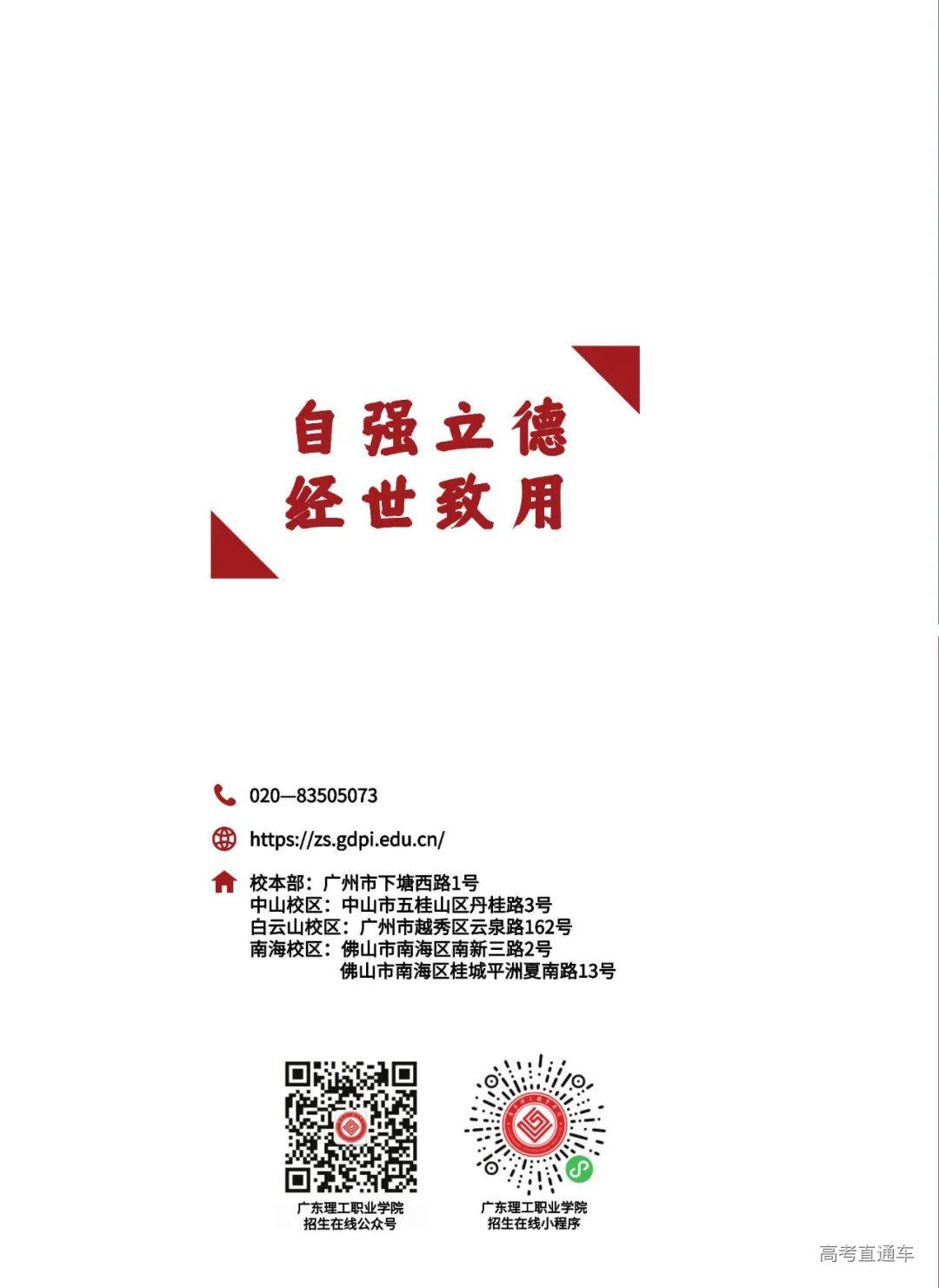 自强立德
经世致用

020—83505073

https://zs.gdpi.edu.cn/

校本部：广州市下塘西路1号
中山校区：中山市五桂山区丹桂路3号
白云山校区：广州市越秀区云泉路162号
南海校区：佛山市南海区南新三路2号
佛山市南海区桂城平洲夏南路13号

广东理工职业学院
招生在线公众号

广东理工职业学院
招生在线小程序

高考直通车